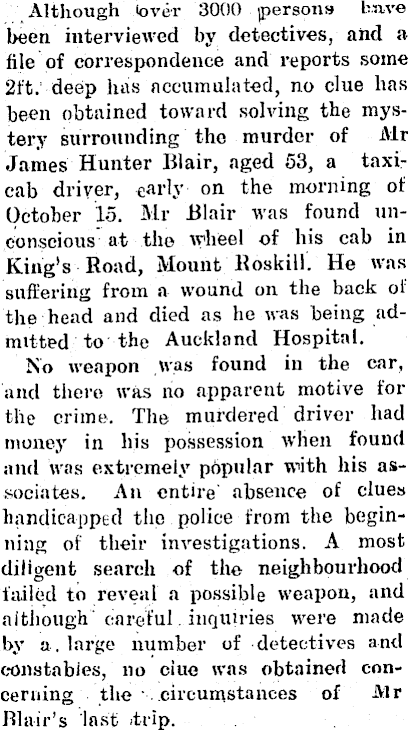 Although over 3000 persons have been interviewed by detectives, and a file of correspondence and reports some 2ft. deep has accumulated, no clue has been obtained toward solving the mystery surrounding the murder of Mr James Hunter Blair, aged 53, a taxicab driver, early on the morning of October 15. Mr Blair was found unconscious at the wheel of his cab in King's Road, Mount Roskill. He was suffering from a wound on the back of the head and died as he was being admitted to the Auckland Hospital.

No weapon was found in the car, and there was no apparent motive for the crime. The murdered driver had money in his possession when found and was extremely popular with his associates. An entire absence of clues handicapped the police from the beginning of their investigations. A most diligent search of the neighbourhood failed to reveal a possible weapon, and although careful inquiries were made by a large number of detectives and constables, no clue was obtained concerning the circumstances of Mr Blair's last trip.